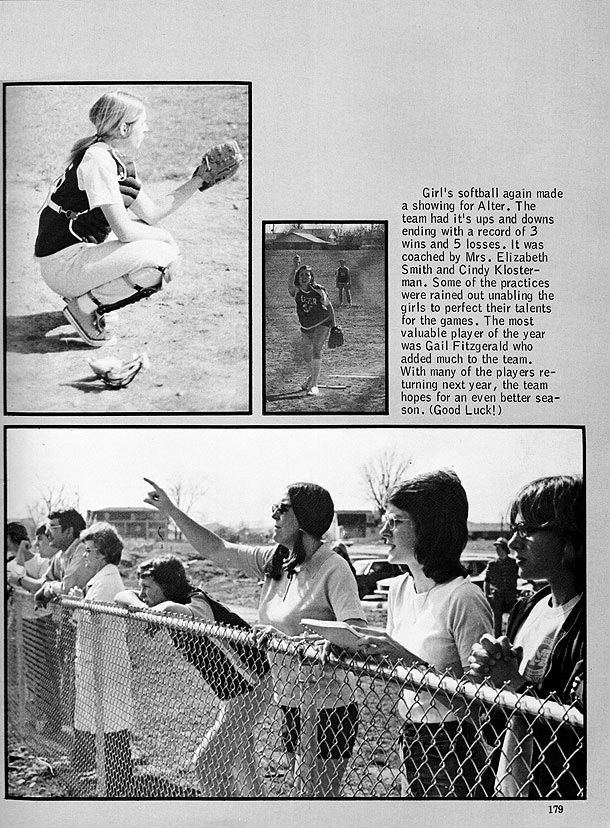 Girl's softball again made a showing for Alter. The team had it's ups and downs ending with a record of 3 wins and 5 losses. It was coached by Mrs. Elizabeth Smith and Cindy Klosterman. Some of the practices were rained out unabling the girls to perfect their talents for the games. The most valuable player of the year was Gail Fitzgerald who added much to the team. With many of the players returning next year, the team hopes for an even better season. (Good Luck!)

179